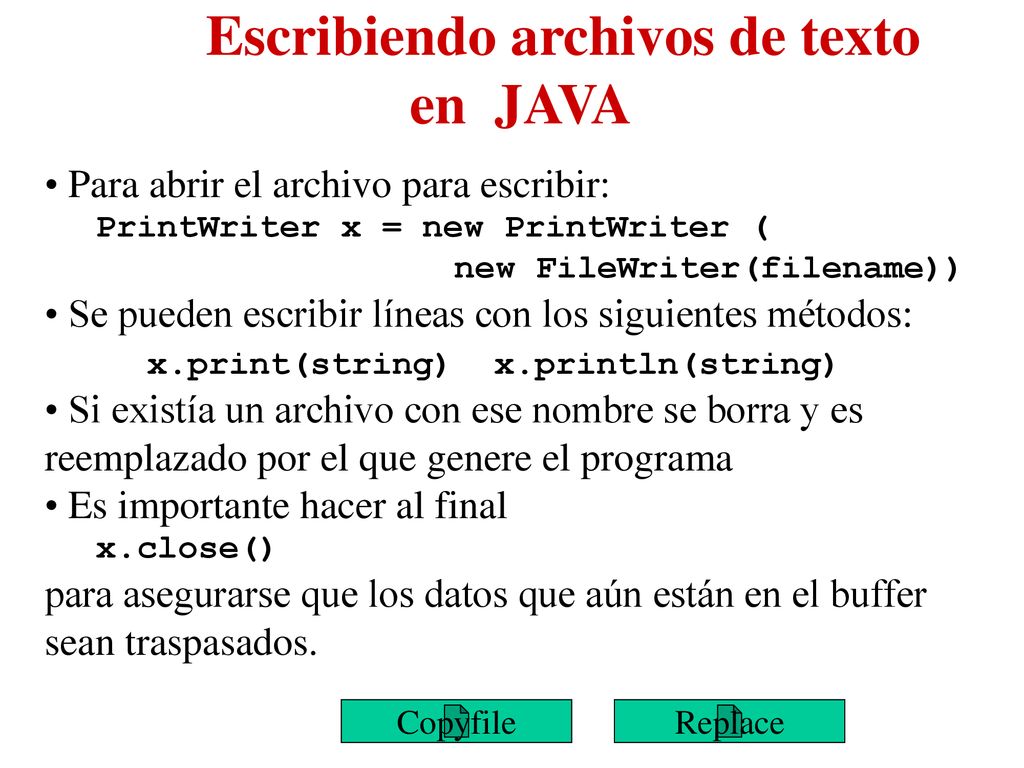 Escribiendo archivos de texto en JAVA

• Para abrir el archivo para escribir:
PrintWriter x = new PrintWriter (
new FileWriter(filename))

• Se pueden escribir líneas con los siguientes métodos:
x.print(string)  x.println(string)

• Si existía un archivo con ese nombre se borra y es reemplazado por el que genere el programa

• Es importante hacer al final
x.close()
para asegurarse que los datos que aún están en el buffer sean traspasados.

Copyfile

Replace